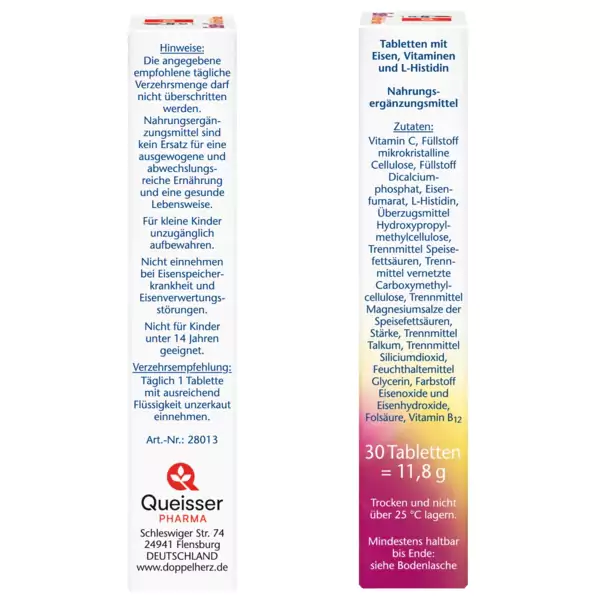 Hinweise:
Die angegebene empfohlene tägliche Verzehrsmenge darf nicht überschritten werden. Nahrungsergänzungsmittel sind kein Ersatz für eine ausgewogene und abwechslungsreiche Ernährung und eine gesunde Lebensweise.

Für kleine Kinder unzugänglich aufbewahren.

Nicht einnehmen bei Eisenspeicherkrankheit und Eisenverwertungsstörungen.

Nicht für Kinder unter 14 Jahren geeignet.

Verzehrsempfehlung:
Täglich 1 Tablette mit ausreichend Flüssigkeit unzerkaut einnehmen.

Art.-Nr.: 28013

Queisser
PHARMA
Schleswiger Str. 74
24941 Flensburg
DEUTSCHLAND
www.doppelherz.de

Tabletten mit Eisen, Vitaminen und L-Histidin

Nahrungsergänzungsmittel

Zutaten:
Vitamin C, Füllstoff mikrokristalline Cellulose, Füllstoff Dicalciumphosphat, Eisenfumarat, L-Histidin, Überzugsmittel Hydroxypropylmethylcellulose, Trennmittel Speisefettsäuren, Trennmittel vernetzte Carboxymethylcellulose, Trennmittel Magnesiumsalze der Speisefettsäuren, Stärke, Trennmittel Talkum, Trennmittel Siliciumdioxid, Feuchthaltemittel Glycerin, Farbstoff Eisenoxide und Eisenhydroxide, Folsäure, Vitamin $B_{12}$

30 Tabletten = 11,8 g

Trocken und nicht über 25 °C lagern.

Mindestens haltbar bis Ende: siehe Bodenlasche